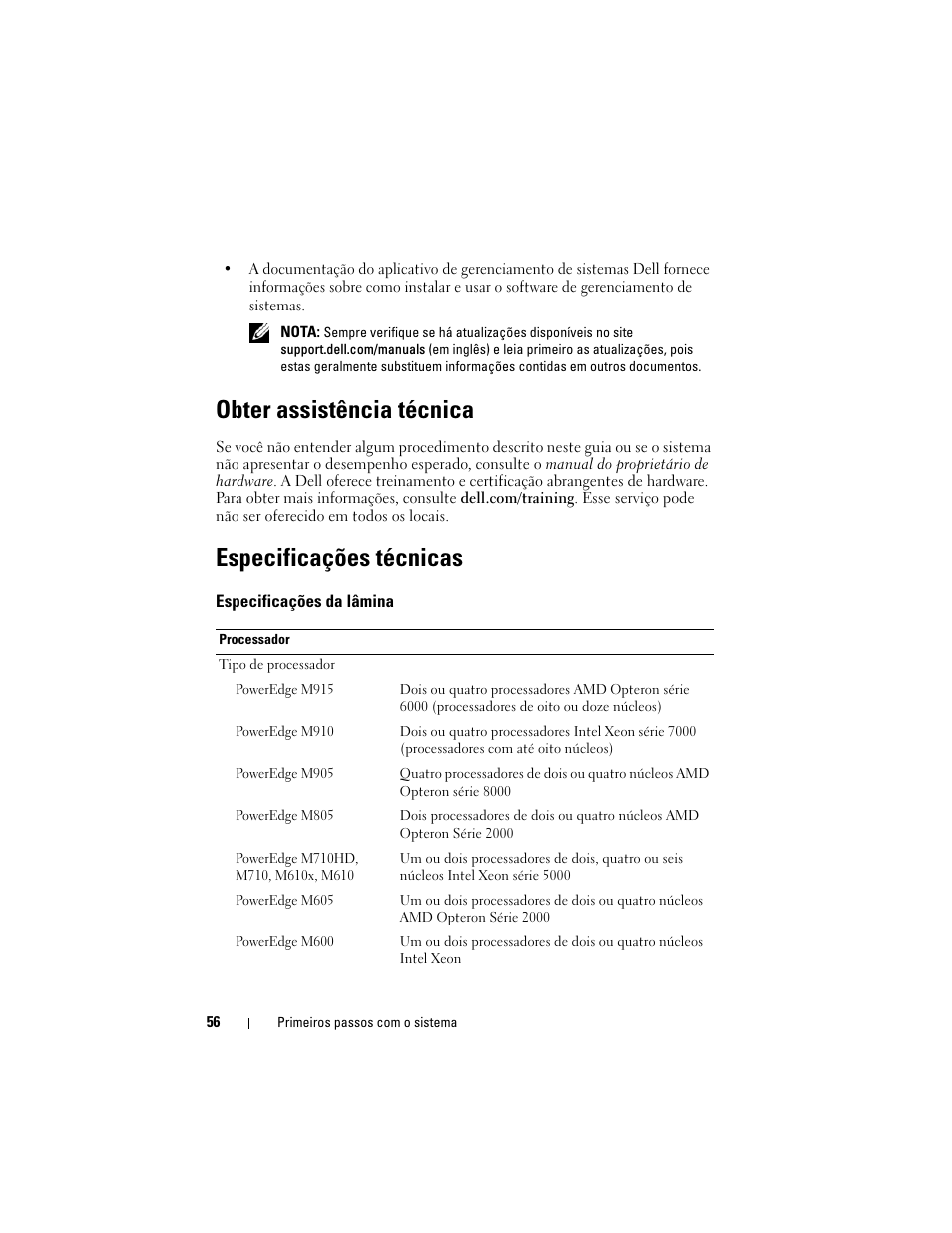 • A documentação do aplicativo de gerenciamento de sistemas Dell fornece informações sobre como instalar e usar o software de gerenciamento de sistemas.

NOTA: Sempre verifique se há atualizações disponíveis no site support.dell.com/manuals (em inglês) e leia primeiro as atualizações, pois estas geralmente substituem informações contidas em outros documentos.

Obter assistência técnica

Se você não entender algum procedimento descrito neste guia ou se o sistema não apresentar o desempenho esperado, consulte o manual do proprietário de hardware. A Dell oferece treinamento e certificação abrangentes de hardware. Para obter mais informações, consulte dell.com/training. Esse serviço pode não ser oferecido em todos os locais.

Especificações técnicas

Especificações da lâmina

| Processador | |
|---|---|
| Tipo de processador | |
| PowerEdge M915 | Dois ou quatro processadores AMD Opteron série 6000 (processadores de oito ou doze núcleos) |
| PowerEdge M910 | Dois ou quatro processadores Intel Xeon série 7000 (processadores com até oito núcleos) |
| PowerEdge M905 | Quatro processadores de dois ou quatro núcleos AMD Opteron série 8000 |
| PowerEdge M805 | Dois processadores de dois ou quatro núcleos AMD Opteron Série 2000 |
| PowerEdge M710HD, M710, M610x, M610 | Um ou dois processadores de dois, quatro ou seis núcleos Intel Xeon série 5000 |
| PowerEdge M605 | Um ou dois processadores de dois ou quatro núcleos AMD Opteron Série 2000 |
| PowerEdge M600 | Um ou dois processadores de dois ou quatro núcleos Intel Xeon |

56 | Primeiros passos com o sistema